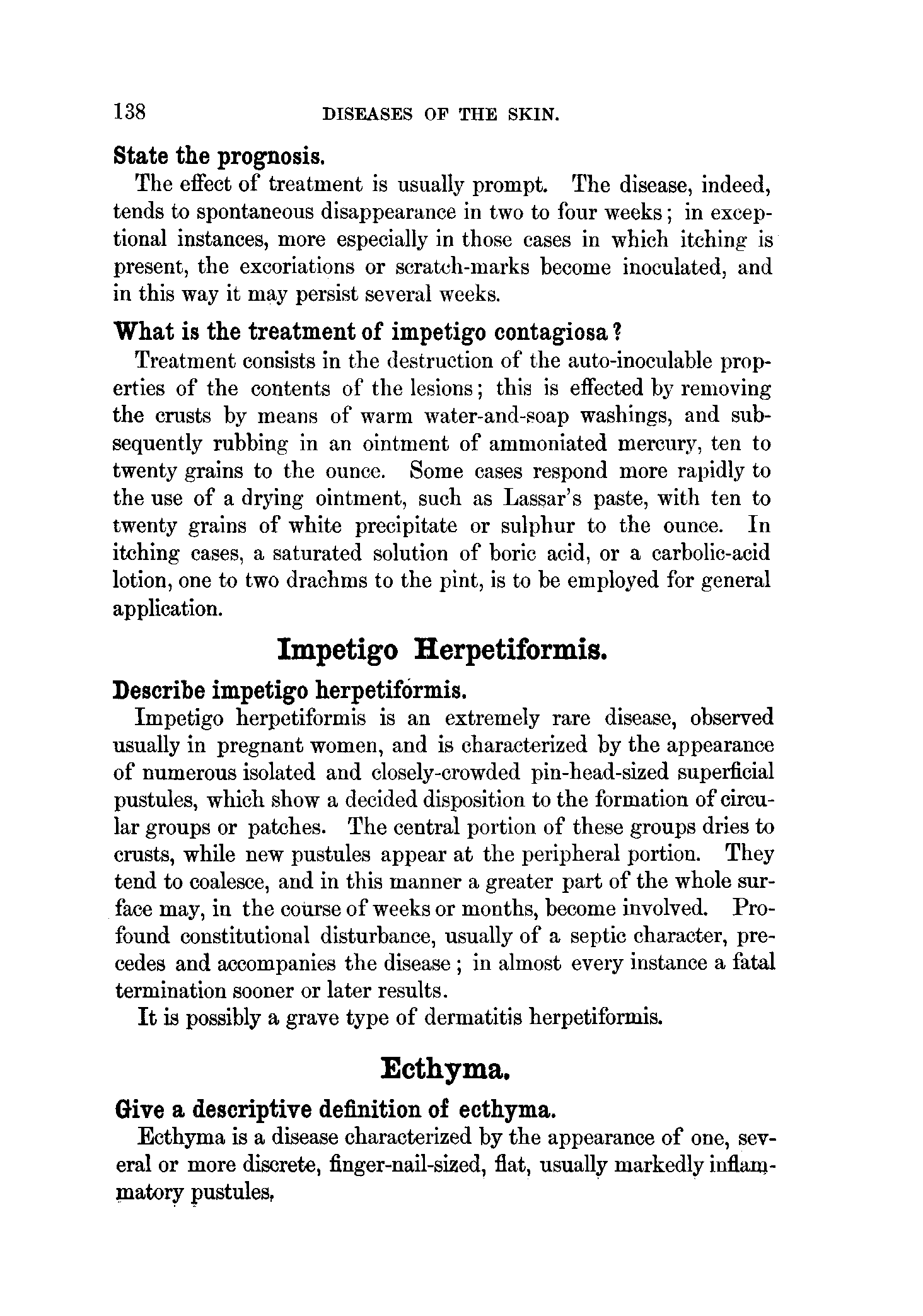 138 DISEASES OF THE SKIN.

State the prognosis.

The effect of treatment is usually prompt. The disease, indeed, tends to spontaneous disappearance in two to four weeks; in exceptional instances, more especially in those cases in which itching is present, the excoriations or scratch-marks become inoculated, and in this way it may persist several weeks.

What is the treatment of impetigo contagiosa?

Treatment consists in the destruction of the auto-inoculable properties of the contents of the lesions; this is effected by removing the crusts by means of warm water-and-soap washings, and subsequently rubbing in an ointment of ammoniated mercury, ten to twenty grains to the ounce. Some cases respond more rapidly to the use of a drying ointment, such as Lassar's paste, with ten to twenty grains of white precipitate or sulphur to the ounce. In itching cases, a saturated solution of boric acid, or a carbolic-acid lotion, one to two drachms to the pint, is to be employed for general application.

Impetigo Herpetiformis.

Describe impetigo herpetiformis.

Impetigo herpetiformis is an extremely rare disease, observed usually in pregnant women, and is characterized by the appearance of numerous isolated and closely-crowded pin-head-sized superficial pustules, which show a decided disposition to the formation of circular groups or patches. The central portion of these groups dries to crusts, while new pustules appear at the peripheral portion. They tend to coalesce, and in this manner a greater part of the whole surface may, in the course of weeks or months, become involved. Profound constitutional disturbance, usually of a septic character, precedes and accompanies the disease; in almost every instance a fatal termination sooner or later results.

It is possibly a grave type of dermatitis herpetiformis.

Ecthyma.

Give a descriptive definition of ecthyma.

Ecthyma is a disease characterized by the appearance of one, several or more discrete, finger-nail-sized, flat, usually markedly inflammatory pustules,